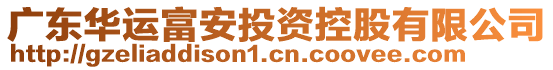 广东华运富安投资控股有限公司
http://gzeliaddison1.cn.coovee.com